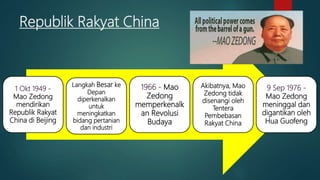 Republik Rakyat China

All political power comes from the barrel of a gun.
–MAO ZEDONG

1 Okt 1949 - Mao Zedong mendirikan Republik Rakyat China di Beijing

Langkah Besar ke Depan diperkenalkan untuk meningkatkan bidang pertanian dan industri

1966 - Mao Zedong memperkenalkan Revolusi Budaya

Akibatnya, Mao Zedong tidak disenangi oleh Tentera Pembebasan Rakyat China

9 Sep 1976 - Mao Zedong meninggal dan digantikan oleh Hua Guofeng